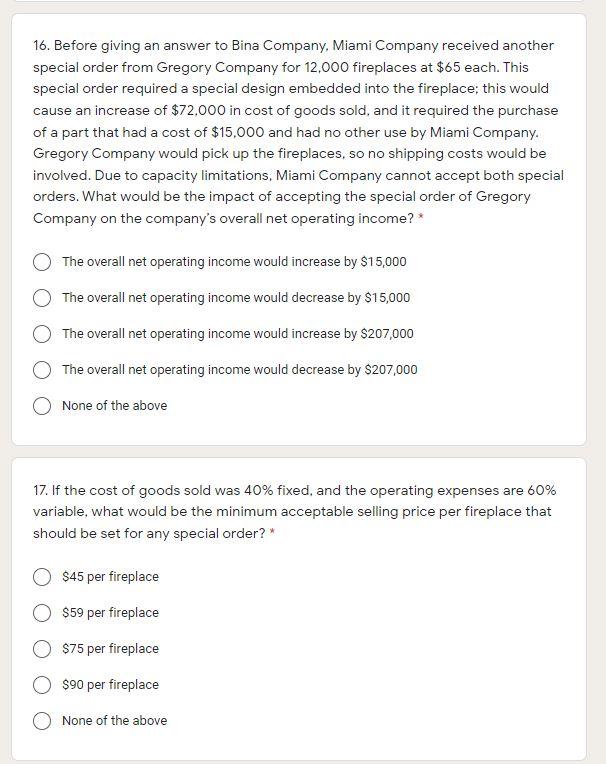 16. Before giving an answer to Bina Company, Miami Company received another special order from Gregory Company for 12,000 fireplaces at \$65 each. This special order required a special design embedded into the fireplace; this would cause an increase of \$72,000 in cost of goods sold, and it required the purchase of a part that had a cost of \$15,000 and had no other use by Miami Company. Gregory Company would pick up the fireplaces, so no shipping costs would be involved. Due to capacity limitations, Miami Company cannot accept both special orders. What would be the impact of accepting the special order of Gregory Company on the company's overall net operating income? *

The overall net operating income would increase by \$15,000

The overall net operating income would decrease by \$15,000

The overall net operating income would increase by \$207,000

The overall net operating income would decrease by \$207,000

None of the above

17. If the cost of goods sold was 40% fixed, and the operating expenses are 60% variable, what would be the minimum acceptable selling price per fireplace that should be set for any special order? *

\$45 per fireplace

\$59 per fireplace

\$75 per fireplace

\$90 per fireplace

None of the above